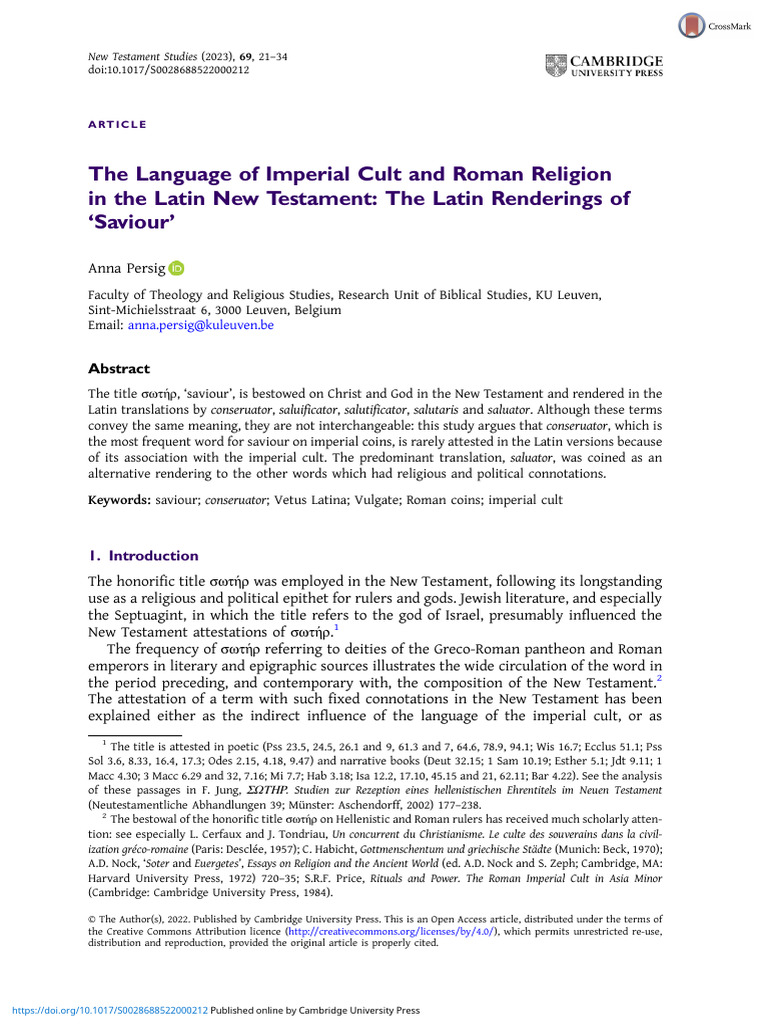 CrossMark

New Testament Studies (2023), 69, 21–34
doi:10.1017/S0028688522000212

CAMBRIDGE
UNIVERSITY PRESS

ARTICLE

The Language of Imperial Cult and Roman Religion in the Latin New Testament: The Latin Renderings of 'Saviour'

Anna Persig

Faculty of Theology and Religious Studies, Research Unit of Biblical Studies, KU Leuven, Sint-Michielsstraat 6, 3000 Leuven, Belgium
Email: anna.persig@kuleuven.be

Abstract

The title σωτήρ, 'saviour', is bestowed on Christ and God in the New Testament and rendered in the Latin translations by conseruator, saluificator, salutificator, salutaris and saluator. Although these terms convey the same meaning, they are not interchangeable: this study argues that conseruator, which is the most frequent word for saviour on imperial coins, is rarely attested in the Latin versions because of its association with the imperial cult. The predominant translation, saluator, was coined as an alternative rendering to the other words which had religious and political connotations.

Keywords: saviour; conseruator; Vetus Latina; Vulgate; Roman coins; imperial cult

1. Introduction

The honorific title σωτήρ was employed in the New Testament, following its longstanding use as a religious and political epithet for rulers and gods. Jewish literature, and especially the Septuagint, in which the title refers to the god of Israel, presumably influenced the New Testament attestations of σωτήρ.$^1$

The frequency of σωτήρ referring to deities of the Greco-Roman pantheon and Roman emperors in literary and epigraphic sources illustrates the wide circulation of the word in the period preceding, and contemporary with, the composition of the New Testament.$^2$ The attestation of a term with such fixed connotations in the New Testament has been explained either as the indirect influence of the language of the imperial cult, or as

$^1$ The title is attested in poetic (Pss 23.5, 24.5, 26.1 and 9, 61.3 and 7, 64.6, 78.9, 94.1; Wis 16.7; Ecclus 51.1; Pss Sol 3.6, 8.33, 16.4, 17.3; Odes 2.15, 4.18, 9.47) and narrative books (Deut 32.15; 1 Sam 10.19; Esther 5.1; Jdt 9.11; 1 Macc 4.30; 3 Macc 6.29 and 32, 7.16; Mi 7.7; Hab 3.18; Isa 12.2, 17.10, 45.15 and 21, 62.11; Bar 4.22). See the analysis of these passages in F. Jung, ΣΩΤΗΡ. Studien zur Rezeption eines hellenistischen Ehrentitels im Neuen Testament (Neutestamentliche Abhandlungen 39; Münster: Aschendorff, 2002) 177–238.

$^2$ The bestowal of the honorific title σωτήρ on Hellenistic and Roman rulers has received much scholarly attention: see especially L. Cerfaux and J. Tondriau, Un concurrent du Christianisme. Le culte des souverains dans la civilization gréco-romaine (Paris: Desclée, 1957); C. Habicht, Gottmenschentum und griechische Städte (Munich: Beck, 1970); A.D. Nock, 'Soter and Euergetes', Essays on Religion and the Ancient World (ed. A.D. Nock and S. Zeph; Cambridge, MA: Harvard University Press, 1972) 720–35; S.R.F. Price, Rituals and Power. The Roman Imperial Cult in Asia Minor (Cambridge: Cambridge University Press, 1984).

© The Author(s), 2022. Published by Cambridge University Press. This is an Open Access article, distributed under the terms of the Creative Commons Attribution licence (http://creativecommons.org/licenses/by/4.0/), which permits unrestricted re-use, distribution and reproduction, provided the original article is properly cited.

https://doi.org/10.1017/S0028688522000212 Published online by Cambridge University Press